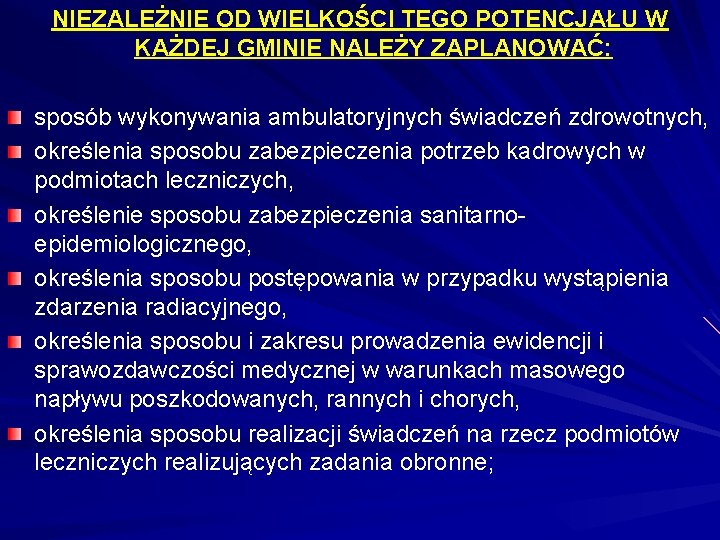 NIEZALEŻNIE OD WIELKOŚCI TEGO POTENCJAŁU W KAŻDEJ GMINIE NALEŻY ZAPLANOWAĆ:

sposób wykonywania ambulatoryjnych świadczeń zdrowotnych,

określenia sposobu zabezpieczenia potrzeb kadrowych w podmiotach leczniczych,

określenie sposobu zabezpieczenia sanitarno-epidemiologicznego,

określenia sposobu postępowania w przypadku wystąpienia zdarzenia radiacyjnego,

określenia sposobu i zakresu prowadzenia ewidencji i sprawozdawczości medycznej w warunkach masowego napływu poszkodowanych, rannych i chorych,

określenia sposobu realizacji świadczeń na rzecz podmiotów leczniczych realizujących zadania obronne;